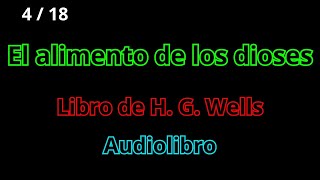 4 / 18

El alimento de los dioses

Libro de H. G. Wells

Audiolibro